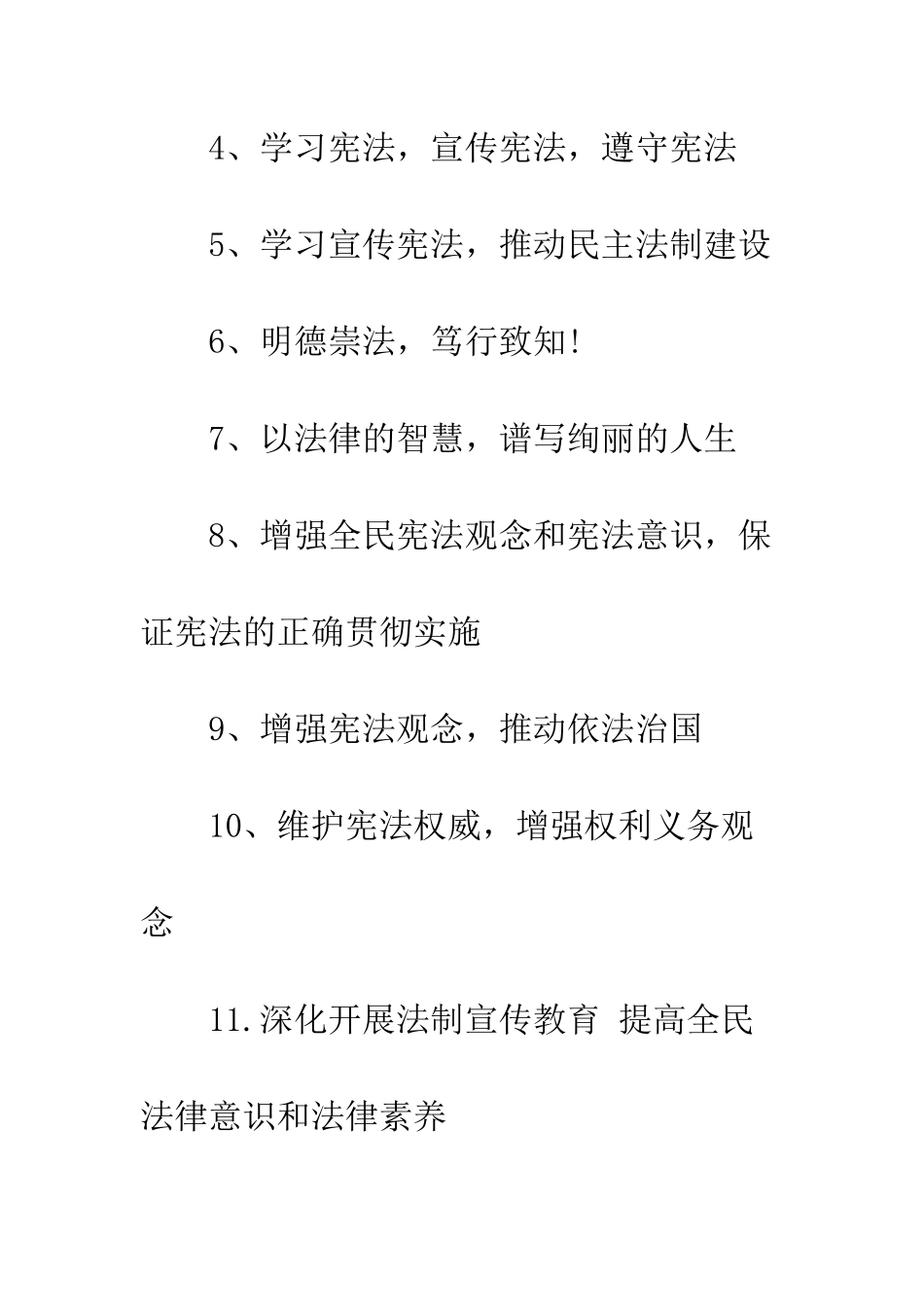 4、学习宪法，宣传宪法，遵守宪法

5、学习宣传宪法，推动民主法制建设

6、明德崇法，笃行致知!

7、以法律的智慧，谱写绚丽的人生

8、增强全民宪法观念和宪法意识，保证宪法的正确贯彻实施

9、增强宪法观念，推动依法治国

10、维护宪法权威，增强权利义务观念

11.深化开展法制宣传教育 提高全民法律意识和法律素养